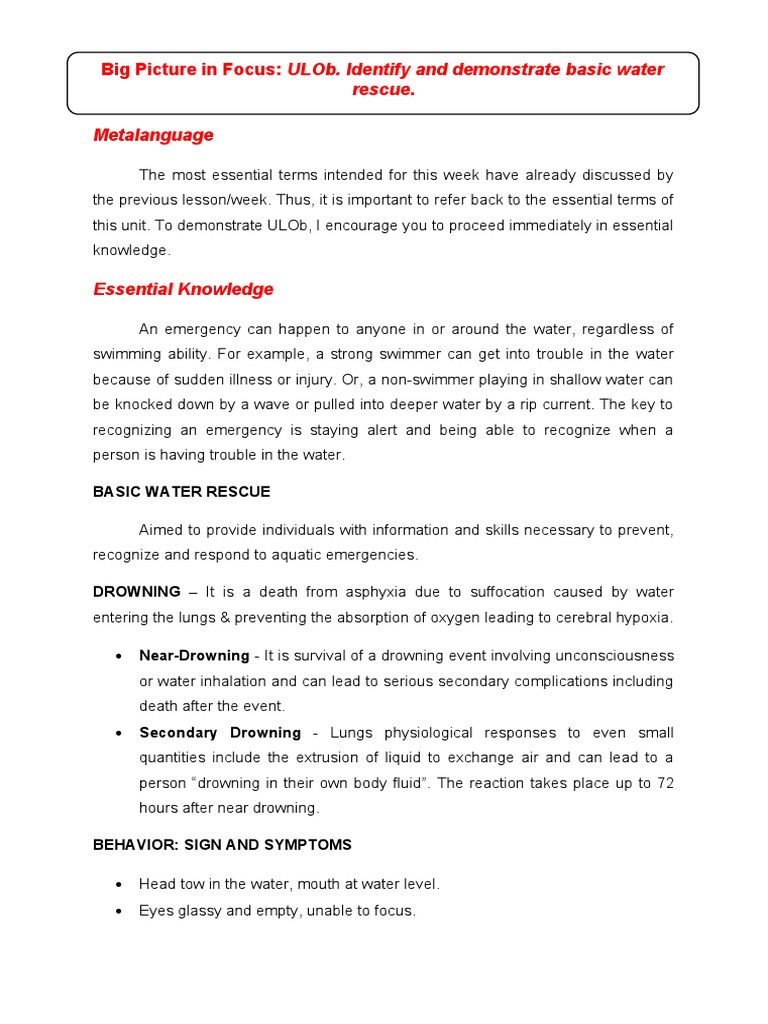 Big Picture in Focus: ULOb. Identify and demonstrate basic water rescue.

Metalanguage

The most essential terms intended for this week have already discussed by the previous lesson/week. Thus, it is important to refer back to the essential terms of this unit. To demonstrate ULOb, I encourage you to proceed immediately in essential knowledge.

Essential Knowledge

An emergency can happen to anyone in or around the water, regardless of swimming ability. For example, a strong swimmer can get into trouble in the water because of sudden illness or injury. Or, a non-swimmer playing in shallow water can be knocked down by a wave or pulled into deeper water by a rip current. The key to recognizing an emergency is staying alert and being able to recognize when a person is having trouble in the water.

BASIC WATER RESCUE

Aimed to provide individuals with information and skills necessary to prevent, recognize and respond to aquatic emergencies.

DROWNING – It is a death from asphyxia due to suffocation caused by water entering the lungs & preventing the absorption of oxygen leading to cerebral hypoxia.

• Near-Drowning - It is survival of a drowning event involving unconsciousness or water inhalation and can lead to serious secondary complications including death after the event.
• Secondary Drowning - Lungs physiological responses to even small quantities include the extrusion of liquid to exchange air and can lead to a person “drowning in their own body fluid”. The reaction takes place up to 72 hours after near drowning.

BEHAVIOR: SIGN AND SYMPTOMS

• Head tow in the water, mouth at water level.
• Eyes glassy and empty, unable to focus.